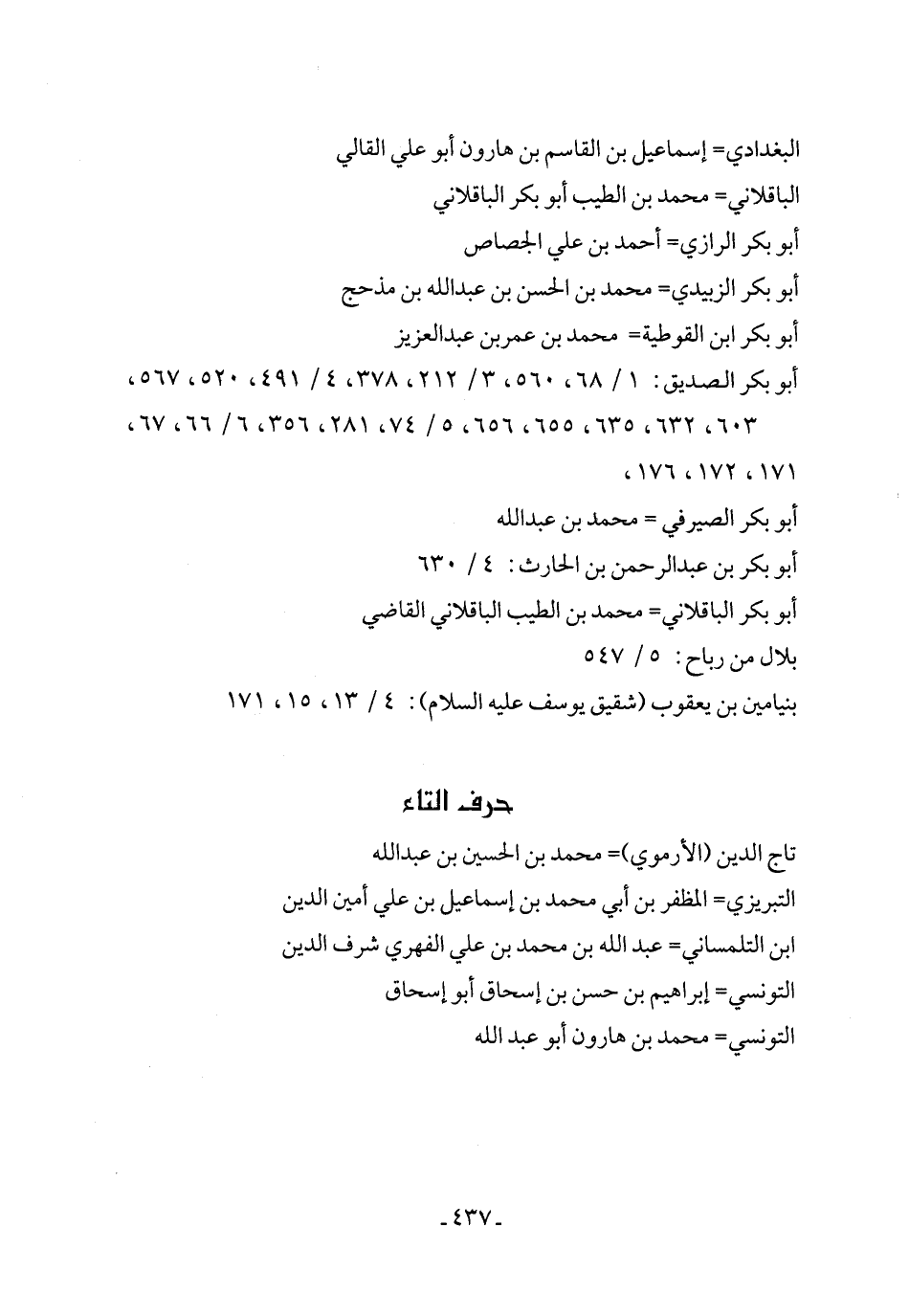 البغدادي= إسماعيل بن القاسم بن هارون أبو علي القالي
الباقلاني= محمد بن الطيب أبو بكر الباقلاني
أبو بكر الرازي= أحمد بن علي الجصاص
أبو بكر الزبيدي= محمد بن الحسن بن عبدالله بن مذحج
أبو بكر ابن القوطية= محمد بن عمربن عبدالعزيز
أبو بكر الصديق: ١ / ٦٨، ٥٦٠، ٣ / ٢١٢، ٣٧٨، ٤ / ٤٩١، ٥٢٠، ٥٦٧، ٦٠٣، ٦٣٢، ٦٣٥، ٦٥٥، ٦٥٦، ٥ / ٧٤، ٢٨١، ٣٥٦، ٦ / ٦٦، ٦٧، ١٧١، ١٧٢، ١٧٦،
أبو بكر الصيرفي = محمد بن عبدالله
أبو بكر بن عبدالرحمن بن الحارث: ٤ / ٦٣٠
أبو بكر الباقلاني= محمد بن الطيب الباقلاني القاضي
بلال من رباح: ٥ / ٥٤٧
بنيامين بن يعقوب (شقيق يوسف عليه السلام): ٤ / ١٣، ١٥، ١٧١

حرف التاء

تاج الدين (الأرموي)= محمد بن الحسين بن عبدالله
التبريزي= المظفر بن أبي محمد بن إسماعيل بن علي أمين الدين
ابن التلمساني= عبد الله بن محمد بن علي الفهري شرف الدين
التونسي= إبراهيم بن حسن بن إسحاق أبو إسحاق
التونسي= محمد بن هارون أبو عبد الله

-٤٣٧-